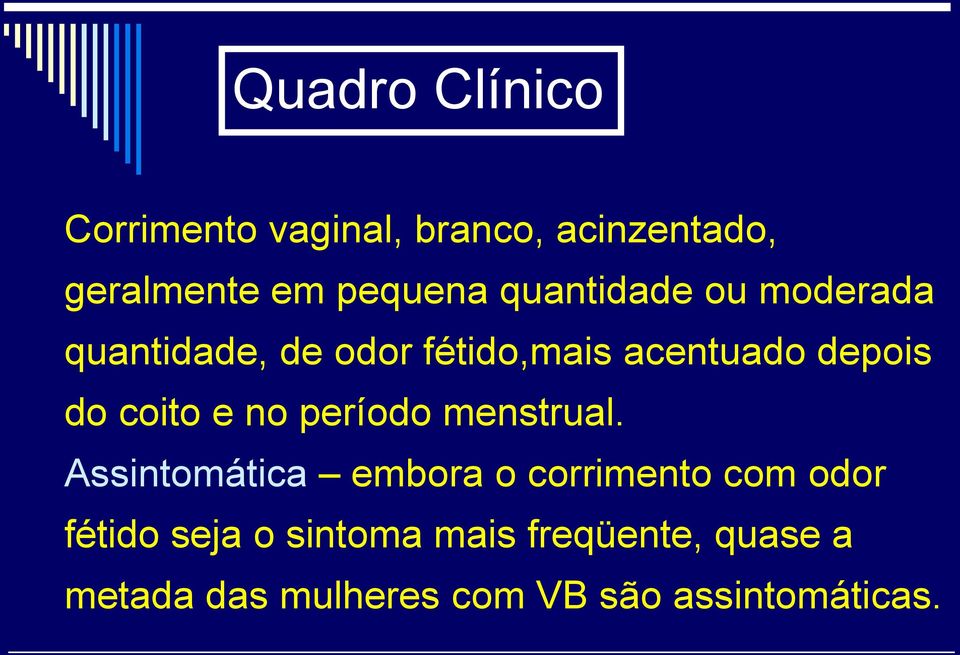 Quadro Clínico

Corrimento vaginal, branco, acinzentado, geralmente em pequena quantidade ou moderada quantidade, de odor fétido,mais acentuado depois do coito e no período menstrual.

Assintomática – embora o corrimento com odor fétido seja o sintoma mais freqüente, quase a metada das mulheres com VB são assintomáticas.